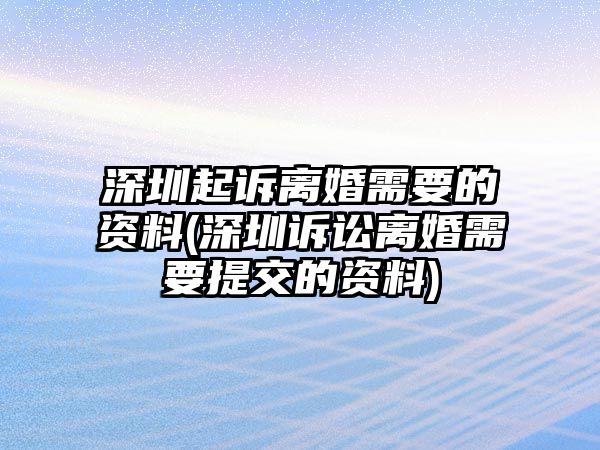 深圳起诉离婚需要的资料(深圳诉讼离婚需要提交的资料)